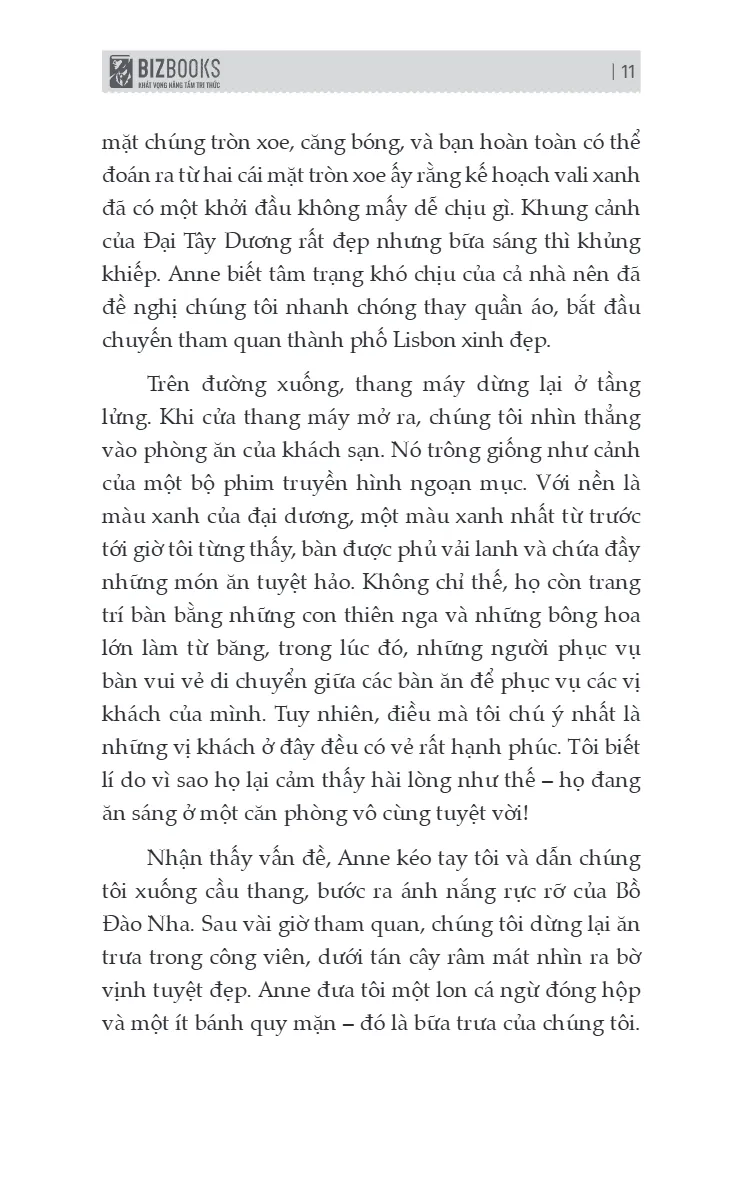 BIZBOOKS
KHÁT VỌNG NÂNG TẦM TRI THỨC

| 11

mặt chúng tròn xoe, căng bóng, và bạn hoàn toàn có thể đoán ra từ hai cái mặt tròn xoe ấy rằng kế hoạch vali xanh đã có một khởi đầu không mấy dễ chịu gì. Khung cảnh của Đại Tây Dương rất đẹp nhưng bữa sáng thì khủng khiếp. Anne biết tâm trạng khó chịu của cả nhà nên đã đề nghị chúng tôi nhanh chóng thay quần áo, bắt đầu chuyến tham quan thành phố Lisbon xinh đẹp.

Trên đường xuống, thang máy dừng lại ở tầng lửng. Khi cửa thang máy mở ra, chúng tôi nhìn thẳng vào phòng ăn của khách sạn. Nó trông giống như cảnh của một bộ phim truyền hình ngoạn mục. Với nền là màu xanh của đại dương, một màu xanh nhất từ trước tới giờ tôi từng thấy, bàn được phủ vải lanh và chứa đầy những món ăn tuyệt hảo. Không chỉ thế, họ còn trang trí bàn bằng những con thiên nga và những bông hoa lớn làm từ băng, trong lúc đó, những người phục vụ bàn vui vẻ di chuyển giữa các bàn ăn để phục vụ các vị khách của mình. Tuy nhiên, điều mà tôi chú ý nhất là những vị khách ở đây đều có vẻ rất hạnh phúc. Tôi biết lí do vì sao họ lại cảm thấy hài lòng như thế – họ đang ăn sáng ở một căn phòng vô cùng tuyệt vời!

Nhận thấy vấn đề, Anne kéo tay tôi và dẫn chúng tôi xuống cầu thang, bước ra ánh nắng rực rỡ của Bồ Đào Nha. Sau vài giờ tham quan, chúng tôi dừng lại ăn trưa trong công viên, dưới tán cây râm mát nhìn ra bờ vịnh tuyệt đẹp. Anne đưa tôi một lon cá ngừ đóng hộp và một ít bánh quy mặn – đó là bữa trưa của chúng tôi.